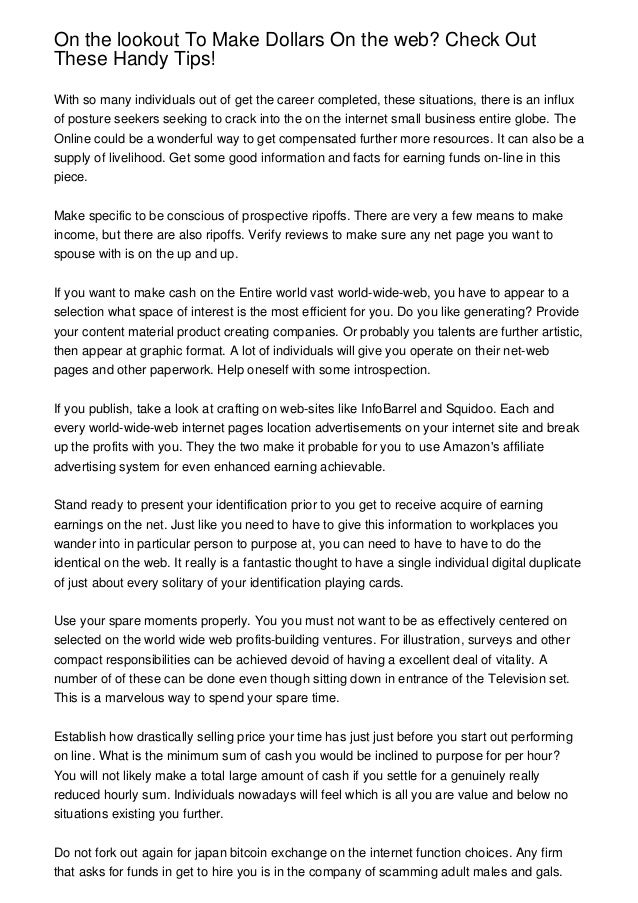 On the lookout To Make Dollars On the web? Check Out These Handy Tips!

With so many individuals out of get the career completed, these situations, there is an influx of posture seekers seeking to crack into the on the internet small business entire globe. The Online could be a wonderful way to get compensated further more resources. It can also be a supply of livelihood. Get some good information and facts for earning funds on-line in this piece.

Make specific to be conscious of prospective ripoffs. There are very a few means to make income, but there are also ripoffs. Verify reviews to make sure any net page you want to spouse with is on the up and up.

If you want to make cash on the Entire world vast world-wide-web, you have to appear to a selection what space of interest is the most efficient for you. Do you like generating? Provide your content material product creating companies. Or probably you talents are further artistic, then appear at graphic format. A lot of individuals will give you operate on their net-web pages and other paperwork. Help oneself with some introspection.

If you publish, take a look at crafting on web-sites like InfoBarrel and Squidoo. Each and every world-wide-web internet pages location advertisements on your internet site and break up the profits with you. They the two make it probable for you to use Amazon's affiliate advertising system for even enhanced earning achievable.

Stand ready to present your identification prior to you get to receive acquire of earning earnings on the net. Just like you need to have to give this information to workplaces you wander into in particular person to purpose at, you can need to have to have to do the identical on the web. It really is a fantastic thought to have a single individual digital duplicate of just about every solitary of your identification playing cards.

Use your spare moments properly. You you must not want to be as effectively centered on selected on the world wide web profits-building ventures. For illustration, surveys and other compact responsibilities can be achieved devoid of having a excellent deal of vitality. A number of of these can be done even though sitting down in entrance of the Television set. This is a marvelous way to spend your spare time.

Establish how drastically selling price your time has just just before you start out performing on line. What is the minimum sum of cash you would be inclined to purpose for per hour? You will not likely make a total large amount of cash if you settle for a genuinely really reduced hourly sum. Individuals nowadays will feel which is all you are value and below no situations existing you further.

Do not fork out again for japan bitcoin exchange on the internet function choices. Any firm that asks for funds in get to hire you is in the company of scamming adult males and gals.